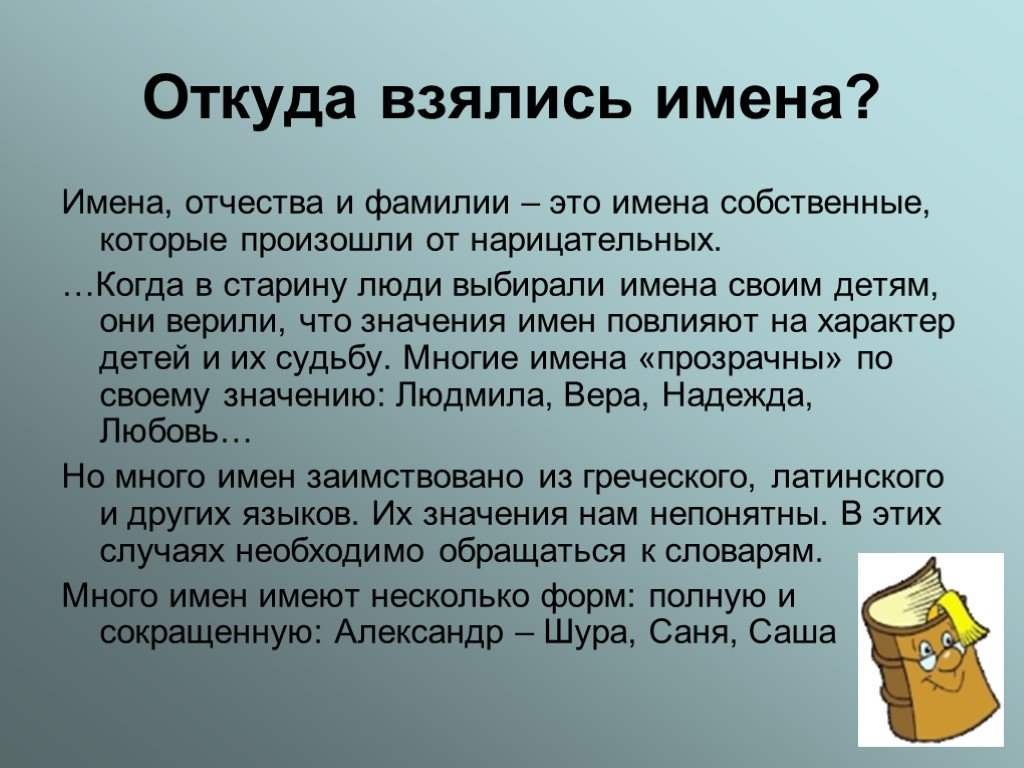 Откуда взялись имена?

Имена, отчества и фамилии – это имена собственные, которые произошли от нарицательных.

…Когда в старину люди выбирали имена своим детям, они верили, что значения имен повлияют на характер детей и их судьбу. Многие имена «прозрачны» по своему значению: Людмила, Вера, Надежда, Любовь…

Но много имен заимствовано из греческого, латинского и других языков. Их значения нам непонятны. В этих случаях необходимо обращаться к словарям.

Много имен имеют несколько форм: полную и сокращенную: Александр – Шура, Саня, Саша